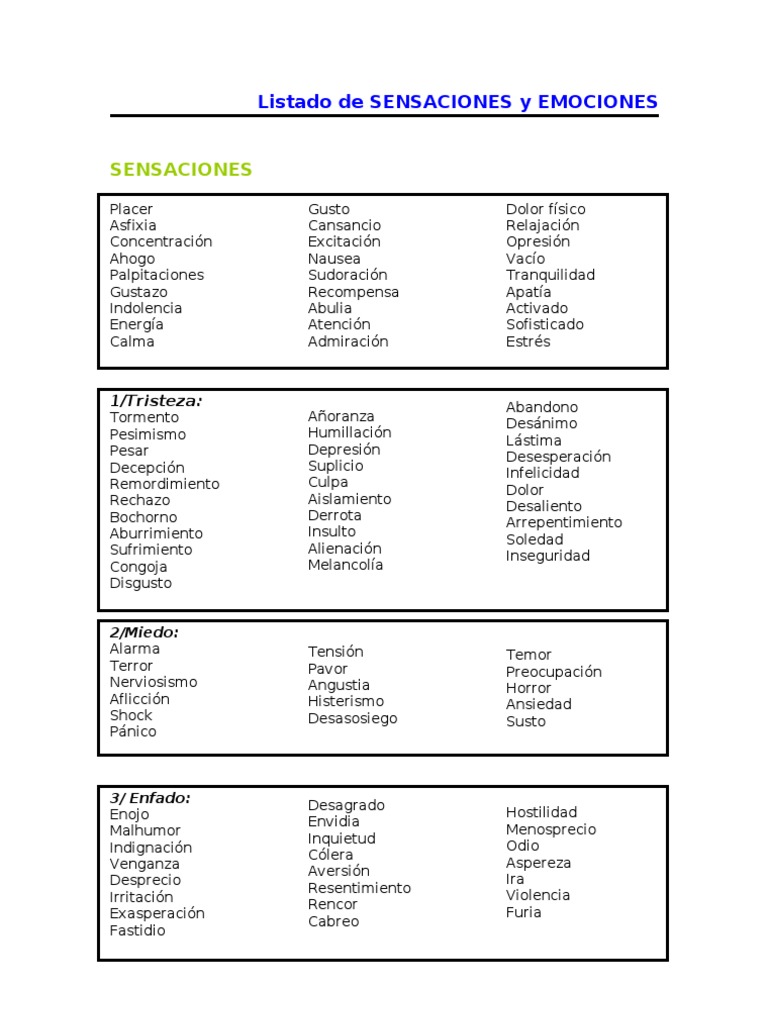 Listado de SENSACIONES y EMOCIONES

SENSACIONES

Placer
Asfixia
Concentración
Ahogo
Palpitaciones
Gustazo
Indolencia
Energía
Calma

Gusto
Cansancio
Excitación
Nausea
Sudoración
Recompensa
Abulia
Atención
Admiración

Dolor físico
Relajación
Opresión
Vacío
Tranquilidad
Apatía
Activado
Sofisticado
Estrés

1/Tristeza:
Tormento
Pesimismo
Pesar
Decepción
Remordimiento
Rechazo
Bochorno
Aburrimiento
Sufrimiento
Congoja
Disgusto

Añoranza
Humillación
Depresión
Suplicio
Culpa
Aislamiento
Derrota
Insulto
Alienación
Melancolía

Abandono
Desánimo
Lástima
Desesperación
Infelicidad
Dolor
Desaliento
Arrepentimiento
Soledad
Inseguridad

2/Miedo:
Alarma
Terror
Nerviosismo
Aflicción
Shock
Pánico

Tensión
Pavor
Angustia
Histerismo
Desasosiego

Temor
Preocupación
Horror
Ansiedad
Susto

3/ Enfado:
Enojo
Malhumor
Indignación
Venganza
Desprecio
Irritación
Exasperación
Fastidio

Desagrado
Envidia
Inquietud
Cólera
Aversión
Resentimiento
Rencor
Cabreo

Hostilidad
Menosprecio
Odio
Aspereza
Ira
Violencia
Furia